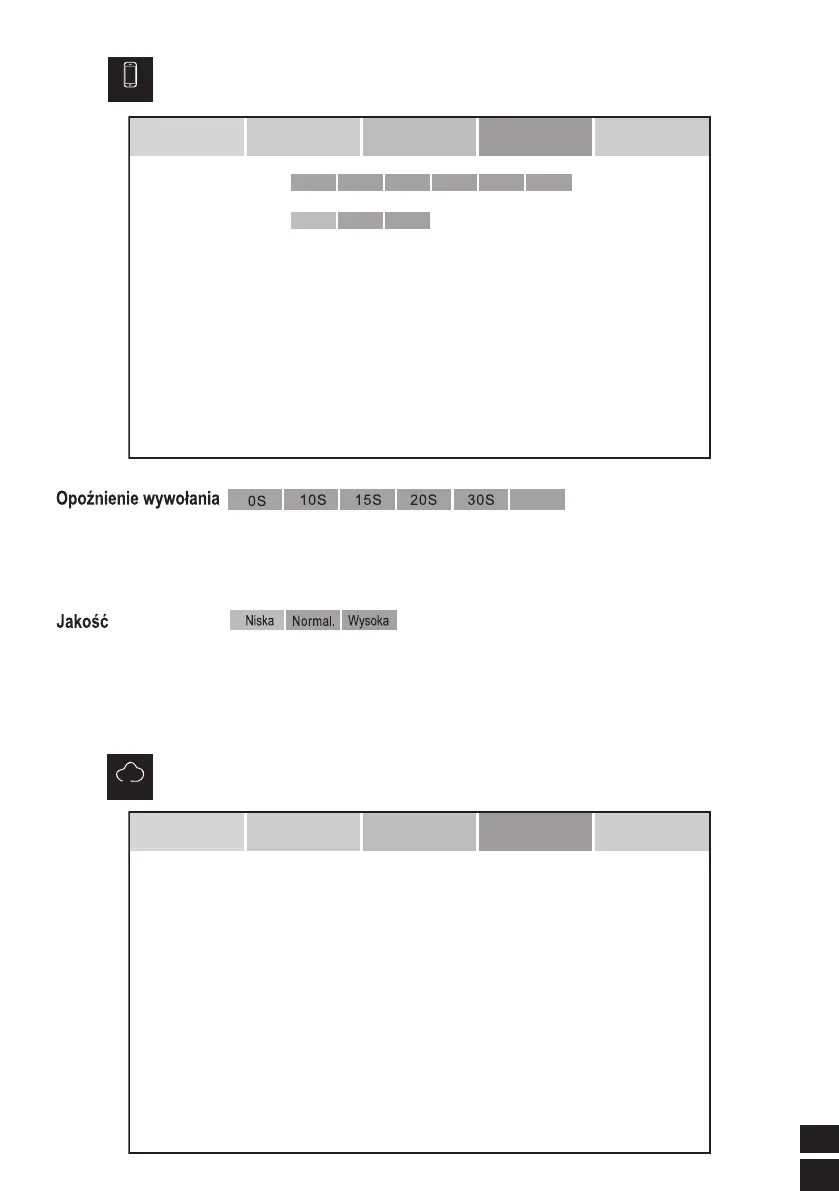 Opoźnienie wywołania 0S 10S 15S 20S 30S

Jakość Niska Normal. Wysoka